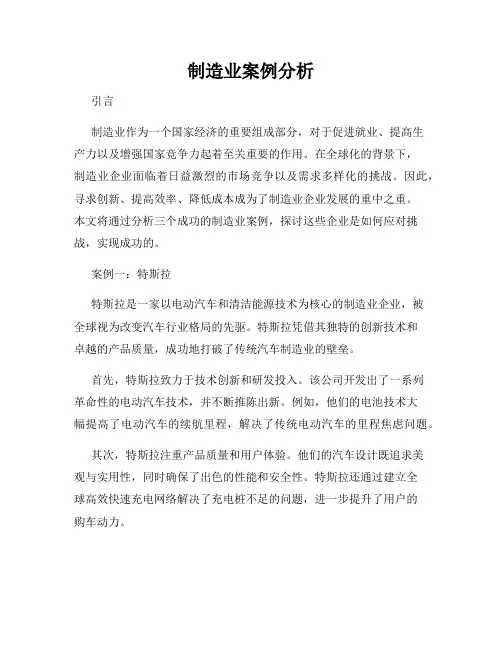 制造业案例分析

引言

制造业作为一个国家经济的重要组成部分，对于促进就业、提高生产力以及增强国家竞争力起着至关重要的作用。在全球化的背景下，制造业企业面临着日益激烈的市场竞争以及需求多样化的挑战。因此，寻求创新、提高效率、降低成本成为了制造业企业发展的重中之重。本文将通过分析三个成功的制造业案例，探讨这些企业是如何应对挑战，实现成功的。

案例一：特斯拉

特斯拉是一家以电动汽车和清洁能源技术为核心的制造业企业，被全球视为改变汽车行业格局的先驱。特斯拉凭借其独特的创新技术和卓越的产品质量，成功地打破了传统汽车制造业的壁垒。

首先，特斯拉致力于技术创新和研发投入。该公司开发出了一系列革命性的电动汽车技术，并不断推陈出新。例如，他们的电池技术大幅提高了电动汽车的续航里程，解决了传统电动汽车的里程焦虑问题。

其次，特斯拉注重产品质量和用户体验。他们的汽车设计既追求美观与实用性，同时确保了出色的性能和安全性。特斯拉还通过建立全球高效快速充电网络解决了充电桩不足的问题，进一步提升了用户的购车动力。